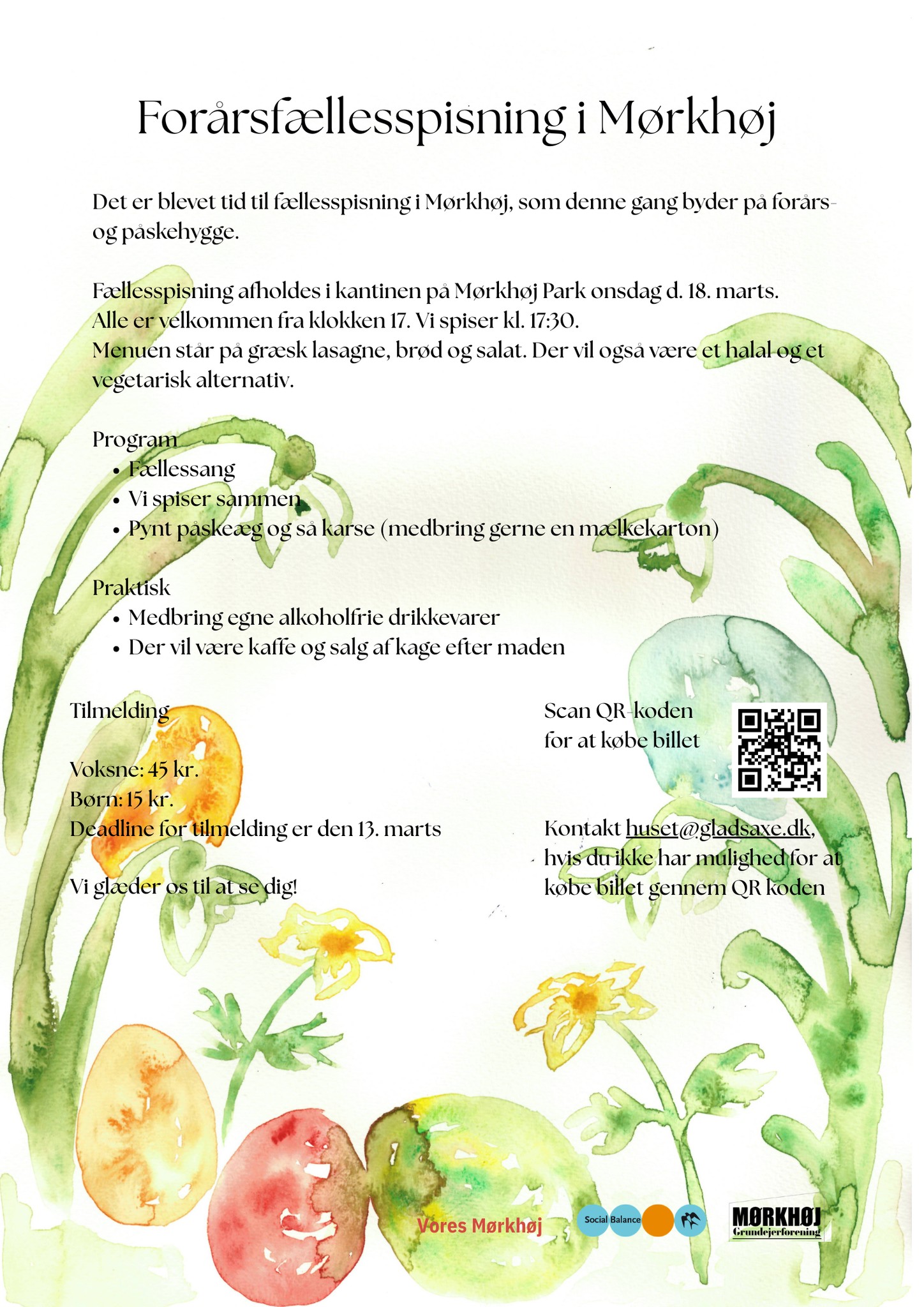 Forårsfællesspisning i Mørkhøj

Det er blevet tid til fællesspisning i Mørkhøj, som denne gang byder på forårs- og påskehygge.

Fællesspisning afholdes i kantinen på Mørkhøj Park onsdag d. 18. marts.
Alle er velkommen fra klokken 17. Vi spiser kl. 17:30.
Menuen står på græsk lasagne, brød og salat. Der vil også være et halal og et vegetarisk alternativ.

Program
• Fællessang
• Vi spiser sammen
• Pynt påskeæg og så karse (medbring gerne en mælkekarton)

Praktisk
• Medbring egne alkoholfrie drikkevarer
• Der vil være kaffe og salg af kage efter maden

Tilmelding

Voksne: 45 kr.
Børn: 15 kr.
Deadline for tilmelding er den 13. marts

Vi glæder os til at se dig!

Scan QR-koden for at købe billet

Kontakt huset@gladsaxe.dk, hvis du ikke har mulighed for at købe billet gennem QR koden

Vores Mørkhøj

Social Balance

MØRKHØJ
Grundejerforening